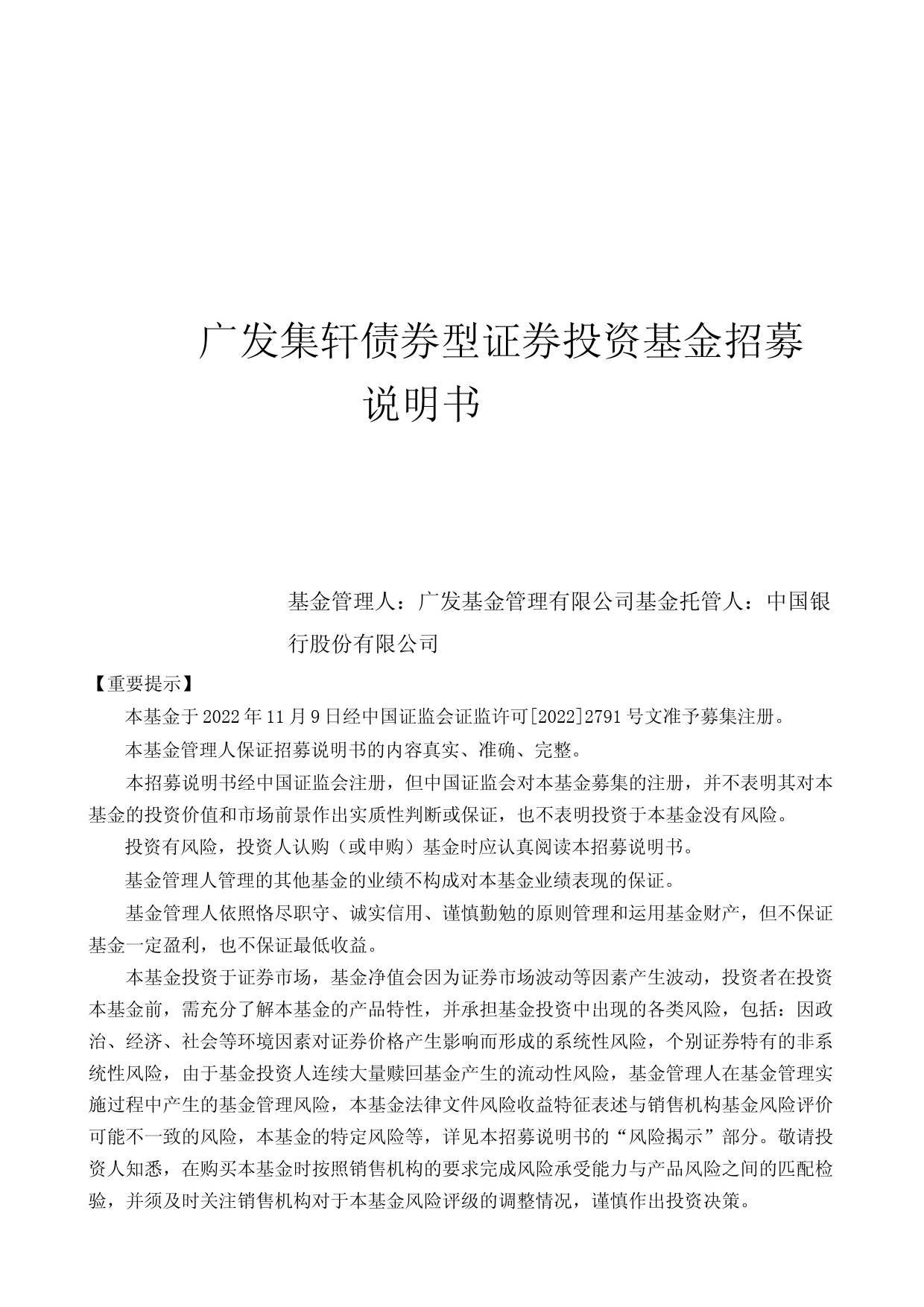 广发集轩债券型证券投资基金招募说明书

基金管理人：广发基金管理有限公司基金托管人：中国银行股份有限公司

【重要提示】

本基金于2022年11月9日经中国证监会证监许可[2022]2791号文准予募集注册。

本基金管理人保证招募说明书的内容真实、准确、完整。

本招募说明书经中国证监会注册，但中国证监会对本基金募集的注册，并不表明其对本基金的投资价值和市场前景作出实质性判断或保证，也不表明投资于本基金没有风险。

投资有风险，投资人认购（或申购）基金时应认真阅读本招募说明书。

基金管理人管理的其他基金的业绩不构成对本基金业绩表现的保证。

基金管理人依照恪尽职守、诚实信用、谨慎勤勉的原则管理和运用基金财产，但不保证基金一定盈利，也不保证最低收益。

本基金投资于证券市场，基金净值会因为证券市场波动等因素产生波动，投资者在投资本基金前，需充分了解本基金的产品特性，并承担基金投资中出现的各类风险，包括：因政治、经济、社会等环境因素对证券价格产生影响而形成的系统性风险，个别证券特有的非系统性风险，由于基金投资人连续大量赎回基金产生的流动性风险，基金管理人在基金管理实施过程中产生的基金管理风险，本基金法律文件风险收益特征表述与销售机构基金风险评价可能不一致的风险，本基金的特定风险等，详见本招募说明书的“风险揭示”部分。敬请投资人知悉，在购买本基金时按照销售机构的要求完成风险承受能力与产品风险之间的匹配检验，并须及时关注销售机构对于本基金风险评级的调整情况，谨慎作出投资决策。